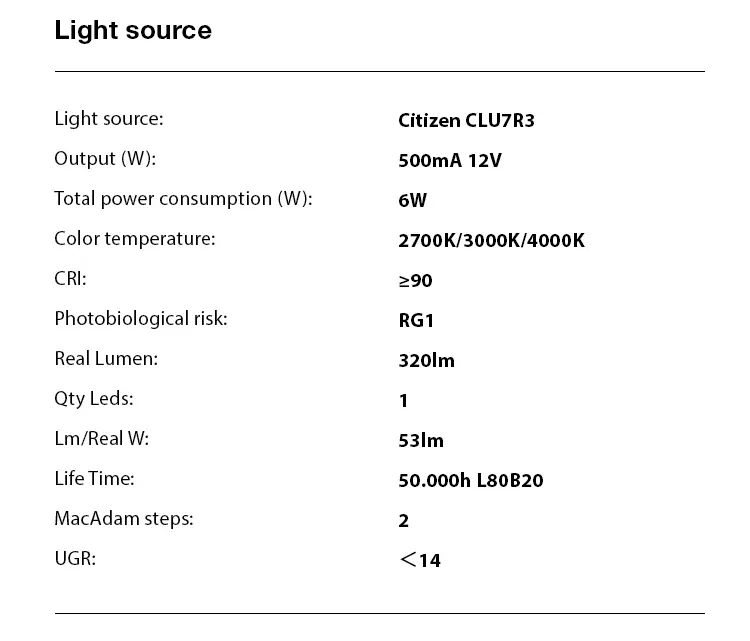 Light source

Light source: Citizen CLU7R3
Output (W): 500mA 12V
Total power consumption (W): 6W
Color temperature: 2700K/3000K/4000K
CRI: ≥90
Photobiological risk: RG1
Real Lumen: 320lm
Qty Leds: 1
Lm/Real W: 53lm
Life Time: 50.000h L80B20
MacAdam steps: 2
UGR: <14